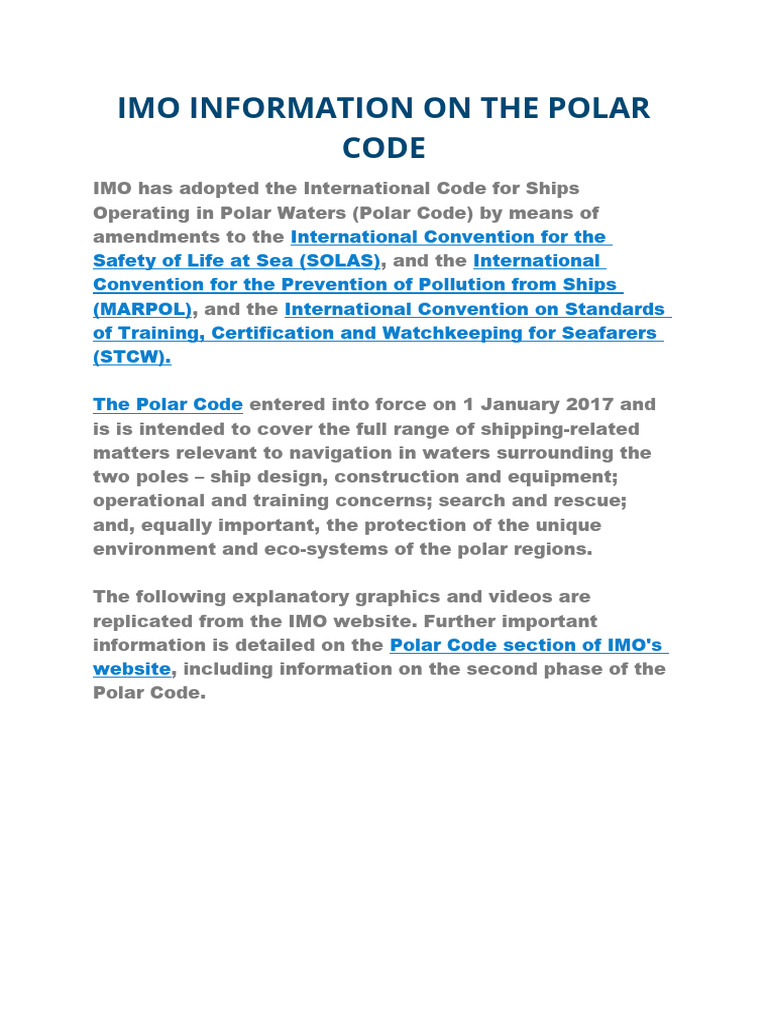 IMO INFORMATION ON THE POLAR CODE

IMO has adopted the International Code for Ships Operating in Polar Waters (Polar Code) by means of amendments to the International Convention for the Safety of Life at Sea (SOLAS), and the International Convention for the Prevention of Pollution from Ships (MARPOL), and the International Convention on Standards of Training, Certification and Watchkeeping for Seafarers (STCW).

The Polar Code entered into force on 1 January 2017 and is is intended to cover the full range of shipping-related matters relevant to navigation in waters surrounding the two poles – ship design, construction and equipment; operational and training concerns; search and rescue; and, equally important, the protection of the unique environment and eco-systems of the polar regions.

The following explanatory graphics and videos are replicated from the IMO website. Further important information is detailed on the Polar Code section of IMO's website, including information on the second phase of the Polar Code.